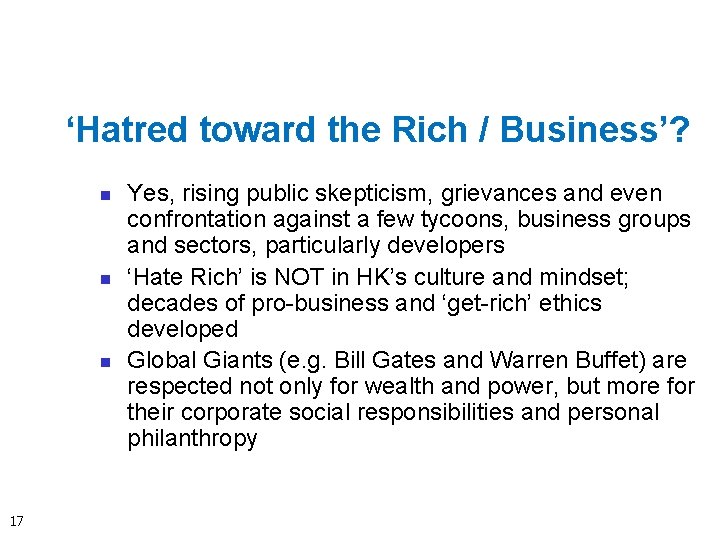 ‘Hatred toward the Rich / Business’?

- Yes, rising public skepticism, grievances and even confrontation against a few tycoons, business groups and sectors, particularly developers
- ‘Hate Rich’ is NOT in HK’s culture and mindset; decades of pro-business and ‘get-rich’ ethics developed
- Global Giants (e.g. Bill Gates and Warren Buffet) are respected not only for wealth and power, but more for their corporate social responsibilities and personal philanthropy

17